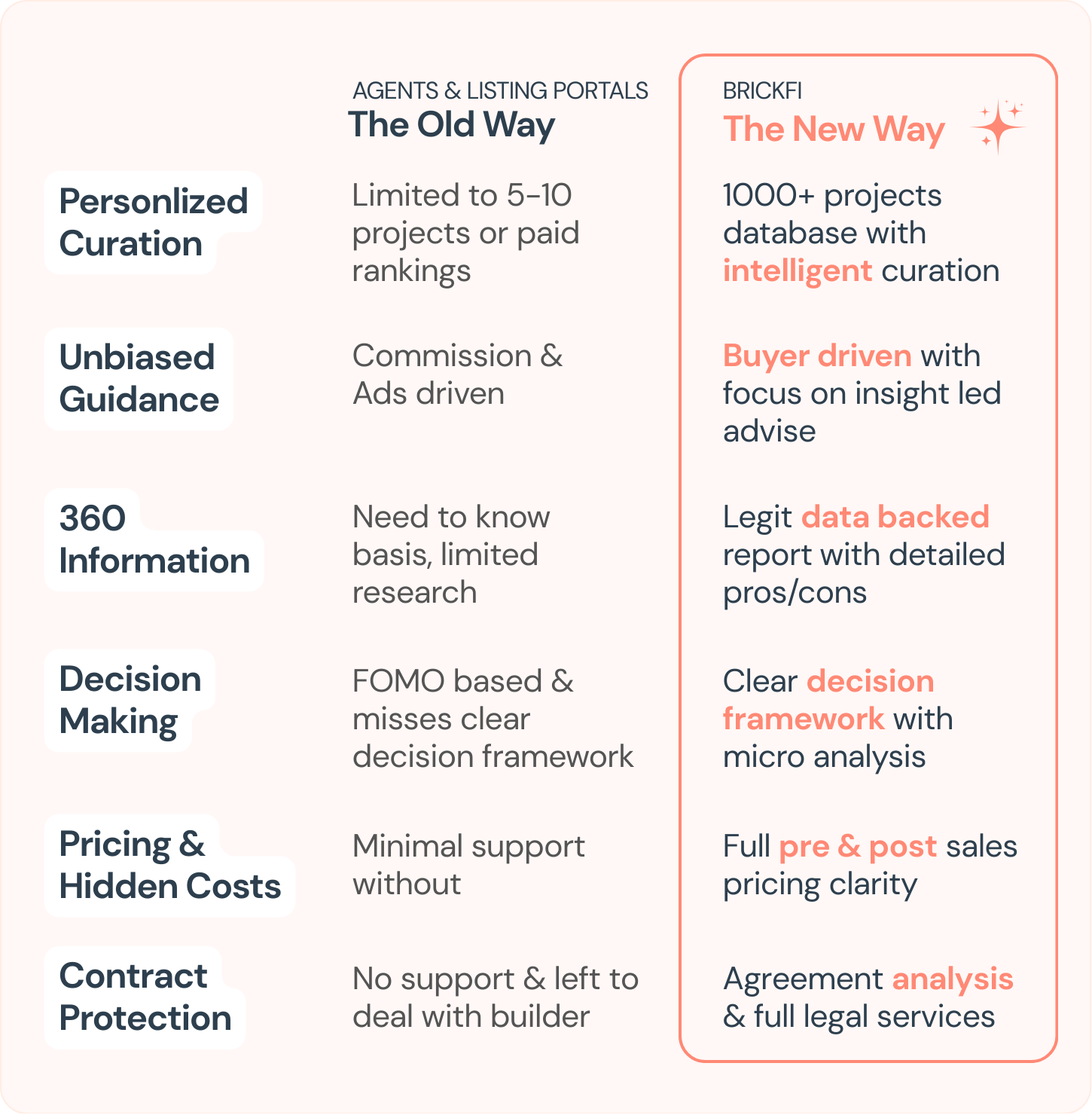 | | AGENTS & LISTING PORTALS The Old Way | BRICKFI The New Way |
|---|---|---|
| Personlized Curation | Limited to 5-10 projects or paid rankings | 1000+ projects database with intelligent curation |
| Unbiased Guidance | Commission & Ads driven | Buyer driven with focus on insight led advise |
| 360 Information | Need to know basis, limited research | Legit data backed report with detailed pros/cons |
| Decision Making | FOMO based & misses clear decision framework | Clear decision framework with micro analysis |
| Pricing & Hidden Costs | Minimal support without | Full pre & post sales pricing clarity |
| Contract Protection | No support & left to deal with builder | Agreement analysis & full legal services |